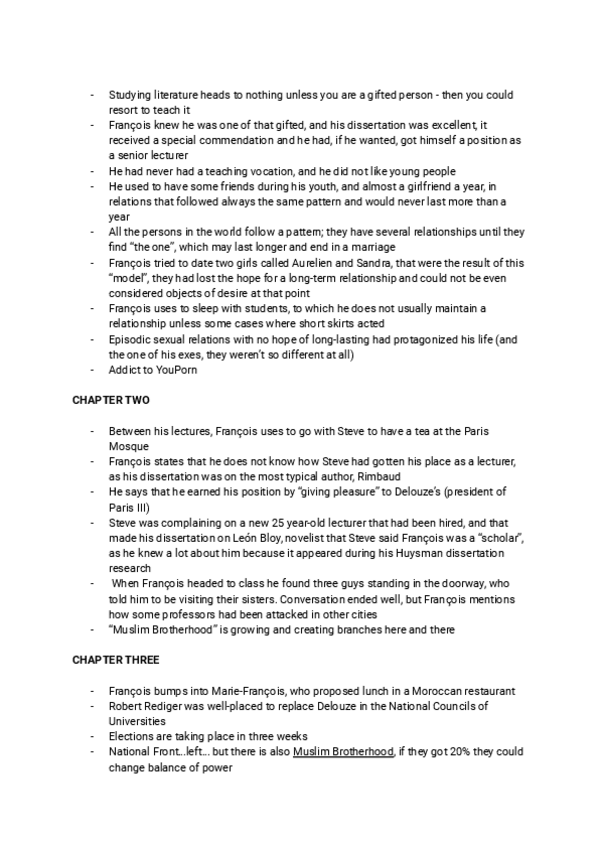 - Studying literature heads to nothing unless you are a gifted person - then you could resort to teach it
- François knew he was one of that gifted, and his dissertation was excellent, it received a special commendation and he had, if he wanted, got himself a position as a senior lecturer
- He had never had a teaching vocation, and he did not like young people
- He used to have some friends during his youth, and almost a girlfriend a year, in relations that followed always the same pattern and would never last more than a year
- All the persons in the world follow a pattern; they have several relationships until they find "the one", which may last longer and end in a marriage
- François tried to date two girls called Aurelien and Sandra, that were the result of this "model", they had lost the hope for a long-term relationship and could not be even considered objects of desire at that point
- François uses to sleep with students, to which he does not usually maintain a relationship unless some cases where short skirts acted
- Episodic sexual relations with no hope of long-lasting had protagonized his life (and the one of his exes, they weren't so different at all)
- Addict to YouPorn

CHAPTER TWO

- Between his lectures, François uses to go with Steve to have a tea at the Paris Mosque
- François states that he does not know how Steve had gotten his place as a lecturer, as his dissertation was on the most typical author, Rimbaud
- He says that he earned his position by "giving pleasure" to Delouze's (president of Paris III)
- Steve was complaining on a new 25 year-old lecturer that had been hired, and that made his dissertation on León Bloy, novelist that Steve said François was a "scholar", as he knew a lot about him because it appeared during his Huysman dissertation research
- When François headed to class he found three guys standing in the doorway, who told him to be visiting their sisters. Conversation ended well, but François mentions how some professors had been attacked in other cities
- "Muslim Brotherhood" is growing and creating branches here and there

CHAPTER THREE

- François bumps into Marie-François, who proposed lunch in a Moroccan restaurant
- Robert Rediger was well-placed to replace Delouze in the National Councils of Universities
- Elections are taking place in three weeks
- National Front...left... but there is also Muslim Brotherhood, if they got 20% they could change balance of power